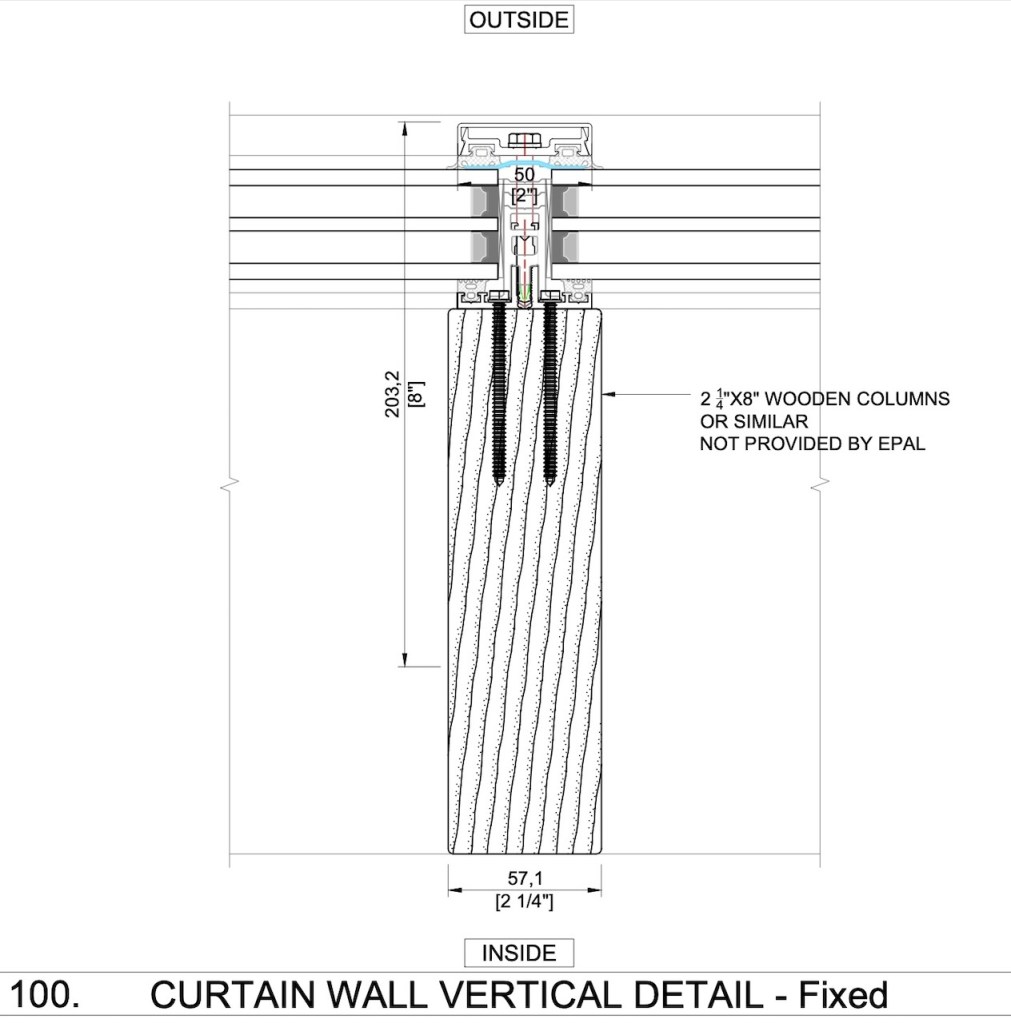 OUTSIDE

50
[2"]

203,2
[8"]

$2\frac{1}{4}$"X8" WOODEN COLUMNS
OR SIMILAR
NOT PROVIDED BY EPAL

57,1
[2 1/4"]

INSIDE

100. CURTAIN WALL VERTICAL DETAIL - Fixed